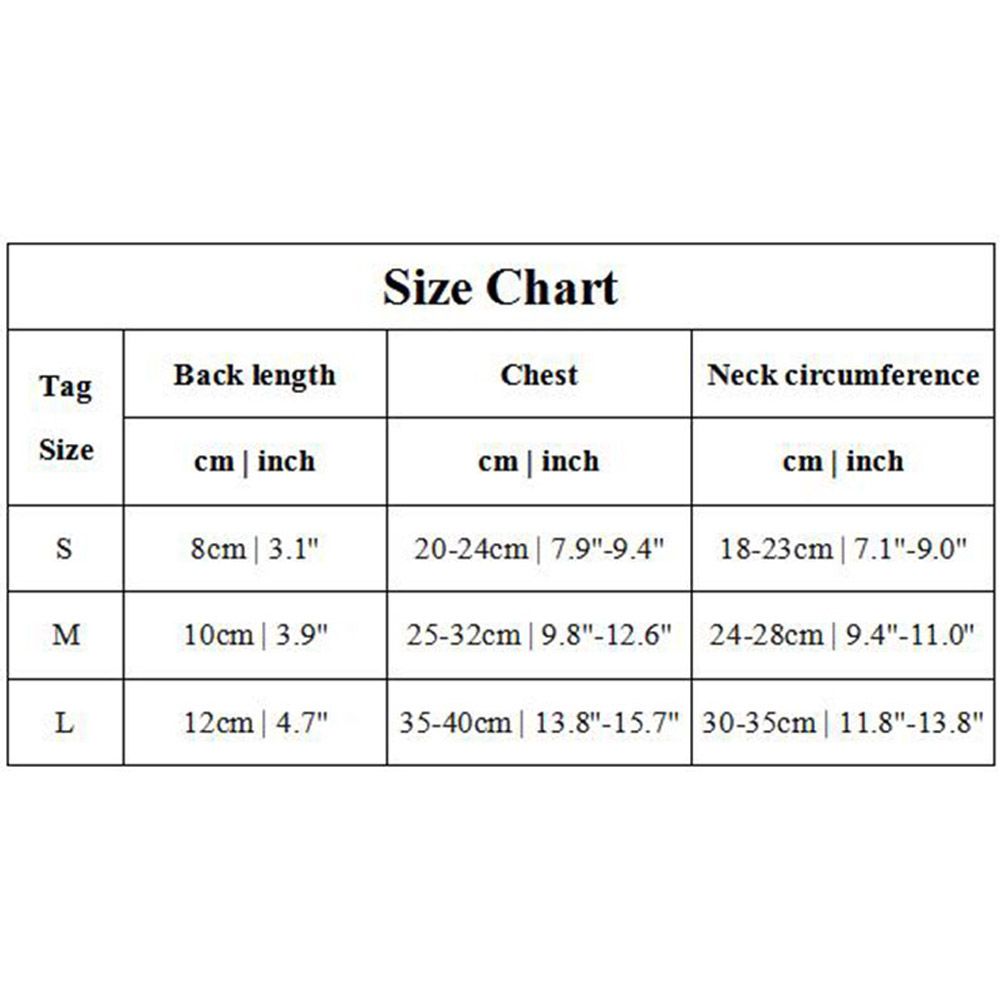 Size Chart

| Tag Size | Back length | Chest | Neck circumference |
|---|---|---|---|
| | cm \| inch | cm \| inch | cm \| inch |
| S | 8cm \| 3.1" | 20-24cm \| 7.9"-9.4" | 18-23cm \| 7.1"-9.0" |
| M | 10cm \| 3.9" | 25-32cm \| 9.8"-12.6" | 24-28cm \| 9.4"-11.0" |
| L | 12cm \| 4.7" | 35-40cm \| 13.8"-15.7" | 30-35cm \| 11.8"-13.8" |